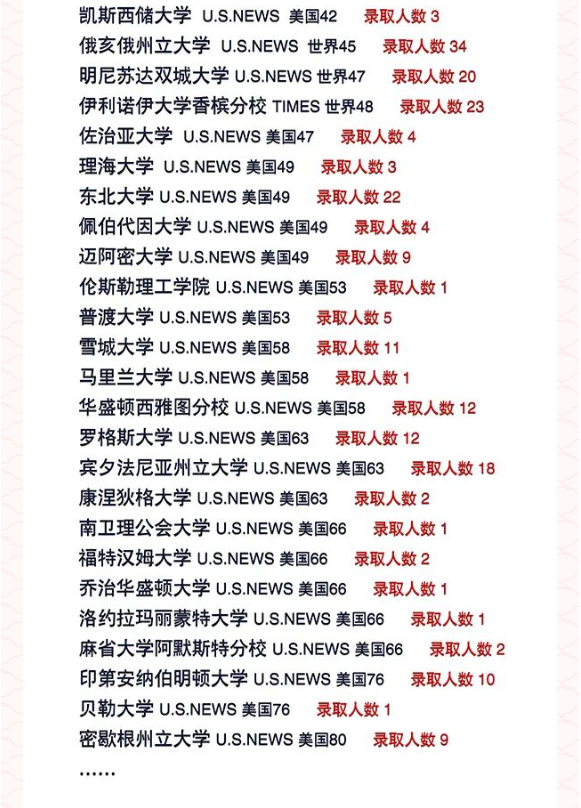 凯斯西储大学 U.S.NEWS 美国42 录取人数 3
俄亥俄州立大学 U.S.NEWS 世界45 录取人数 34
明尼苏达双城大学 U.S.NEWS 世界47 录取人数 20
伊利诺伊大学香槟分校 TIMES 世界48 录取人数 23
佐治亚大学 U.S.NEWS 美国47 录取人数 4
理海大学 U.S.NEWS 美国49 录取人数 3
东北大学 U.S.NEWS 美国49 录取人数 22
佩伯代因大学 U.S.NEWS 美国49 录取人数 4
迈阿密大学 U.S.NEWS 美国49 录取人数 9
伦斯勒理工学院 U.S.NEWS 美国53 录取人数 1
普渡大学 U.S.NEWS 美国53 录取人数 5
雪城大学 U.S.NEWS 美国58 录取人数 11
马里兰大学 U.S.NEWS 美国58 录取人数 1
华盛顿西雅图分校 U.S.NEWS 美国58 录取人数 12
罗格斯大学 U.S.NEWS 美国63 录取人数 12
宾夕法尼亚州立大学 U.S.NEWS 美国63 录取人数 18
康涅狄格大学 U.S.NEWS 美国63 录取人数 2
南卫理公会大学 U.S.NEWS 美国66 录取人数 1
福特汉姆大学 U.S.NEWS 美国66 录取人数 2
乔治华盛顿大学 U.S.NEWS 美国66 录取人数 1
洛约拉玛丽蒙特大学 U.S.NEWS 美国66 录取人数 1
麻省大学阿默斯特分校 U.S.NEWS 美国66 录取人数 2
印第安纳伯明顿大学 U.S.NEWS 美国76 录取人数 10
贝勒大学 U.S.NEWS 美国76 录取人数 1
密歇根州立大学 U.S.NEWS 美国80 录取人数 9
……